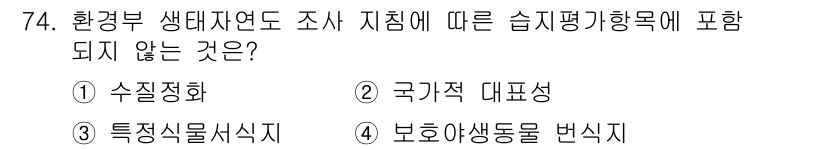 74. 환경부 생태자연도 조사 지침에 따른 습지평가항목에 포함되지 않는 것은?

① 수질정화　② 국가적 대표성

③ 특정식물서식지　④ 보호야생동물 번식지